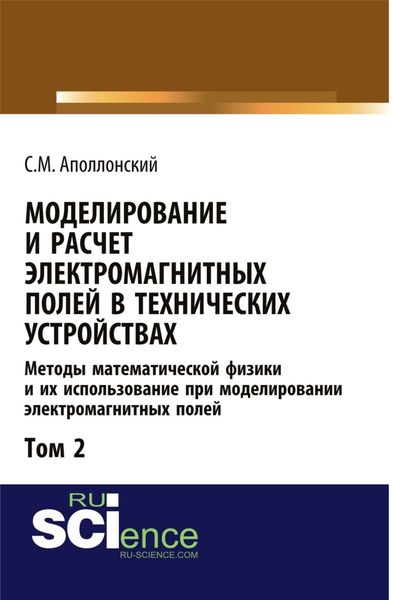 С.М. Аполлонский

МОДЕЛИРОВАНИЕ И РАСЧЕТ ЭЛЕКТРОМАГНИТНЫХ ПОЛЕЙ В ТЕХНИЧЕСКИХ УСТРОЙСТВАХ

Методы математической физики и их использование при моделировании электромагнитных полей

Том 2

RU SCIence
RU-SCIENCE.COM